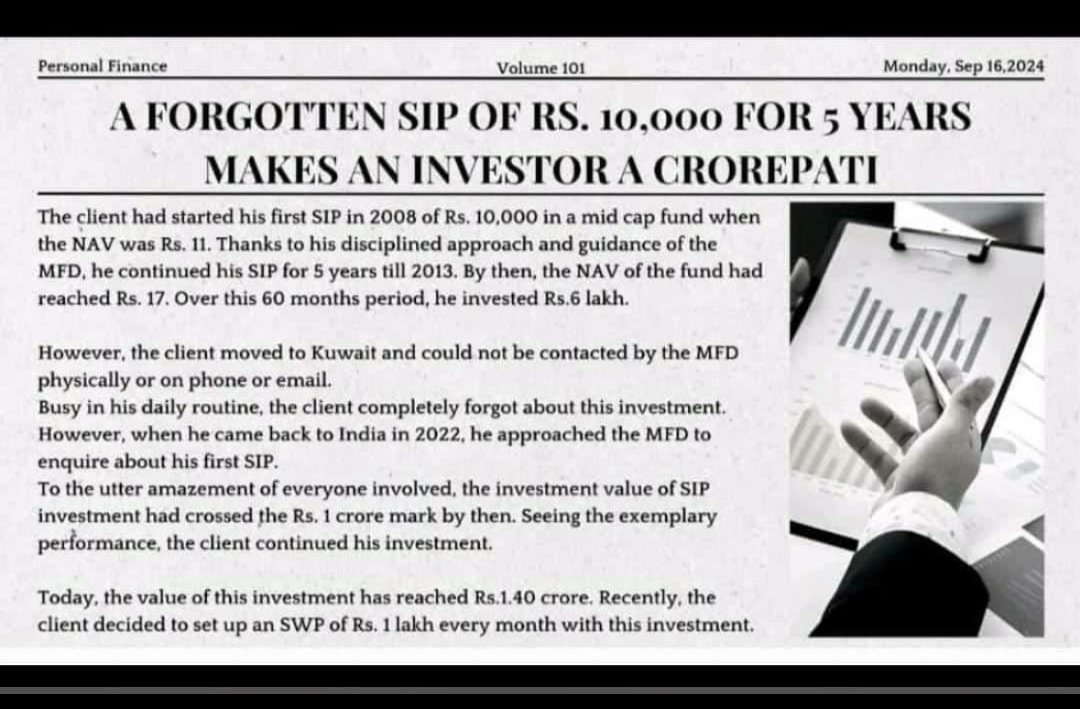 Personal Finance

Volume 101

Monday, Sep 16,2024

A FORGOTTEN SIP OF RS. 10,000 FOR 5 YEARS MAKES AN INVESTOR A CROREPATI

The client had started his first SIP in 2008 of Rs. 10,000 in a mid cap fund when the NAV was Rs. 11. Thanks to his disciplined approach and guidance of the MFD, he continued his SIP for 5 years till 2013. By then, the NAV of the fund had reached Rs. 17. Over this 60 months period, he invested Rs.6 lakh.

However, the client moved to Kuwait and could not be contacted by the MFD physically or on phone or email.
Busy in his daily routine, the client completely forgot about this investment. However, when he came back to India in 2022, he approached the MFD to enquire about his first SIP.
To the utter amazement of everyone involved, the investment value of SIP investment had crossed the Rs. 1 crore mark by then. Seeing the exemplary performance, the client continued his investment.

Today, the value of this investment has reached Rs.1.40 crore. Recently, the client decided to set up an SWP of Rs. 1 lakh every month with this investment.